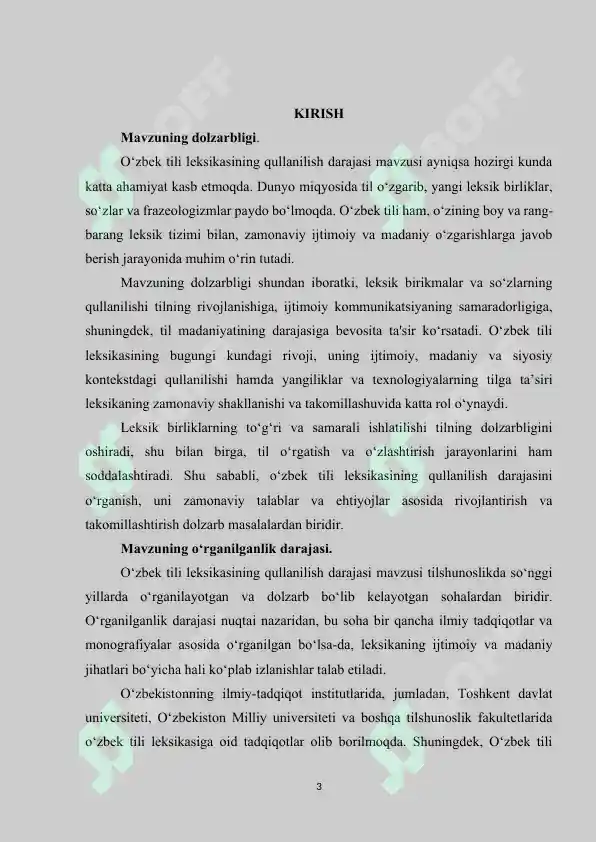 KIRISH

Mavzuning dolzarbligi.

O‘zbek tili leksikasining qullanilish darajasi mavzusi ayniqsa hozirgi kunda katta ahamiyat kasb etmoqda. Dunyo miqyosida til o‘zgarib, yangi leksik birliklar, so‘zlar va frazeologizmlar paydo bo‘lmoqda. O‘zbek tili ham, o‘zining boy va rang-barang leksik tizimi bilan, zamonaviy ijtimoiy va madaniy o‘zgarishlarga javob berish jarayonida muhim o‘rin tutadi.

Mavzuning dolzarbligi shundan iboratki, leksik birikmalar va so‘zlarning qullanilishi tilning rivojlanishiga, ijtimoiy kommunikatsiyaning samaradorligiga, shuningdek, til madaniyatining darajasiga bevosita ta'sir ko‘rsatadi. O‘zbek tili leksikasining bugungi kundagi rivoji, uning ijtimoiy, madaniy va siyosiy kontekstdagi qullanilishi hamda yangiliklar va texnologiyalarning tilga ta’siri leksikaning zamonaviy shakllanishi va takomillashuvida katta rol o‘ynaydi.

Leksik birliklarning to‘g‘ri va samarali ishlatilishi tilning dolzarbligini oshiradi, shu bilan birga, til o‘rgatish va o‘zlashtirish jarayonlarini ham soddalashtiradi. Shu sababli, o‘zbek tili leksikasining qullanilish darajasini o‘rganish, uni zamonaviy talablar va ehtiyojlar asosida rivojlantirish va takomillashtirish dolzarb masalalardan biridir.

Mavzuning o‘rganilganlik darajasi.

O‘zbek tili leksikasining qullanilish darajasi mavzusi tilshunoslikda so‘nggi yillarda o‘rganilayotgan va dolzarb bo‘lib kelayotgan sohalardan biridir. O‘rganilganlik darajasi nuqtai nazaridan, bu soha bir qancha ilmiy tadqiqotlar va monografiyalar asosida o‘rganilgan bo‘lsa-da, leksikaning ijtimoiy va madaniy jihatlari bo‘yicha hali ko‘plab izlanishlar talab etiladi.

O‘zbekistonning ilmiy-tadqiqot institutlarida, jumladan, Toshkent davlat universiteti, O‘zbekiston Milliy universiteti va boshqa tilshunoslik fakultetlarida o‘zbek tili leksikasiga oid tadqiqotlar olib borilmoqda. Shuningdek, O‘zbek tili

3